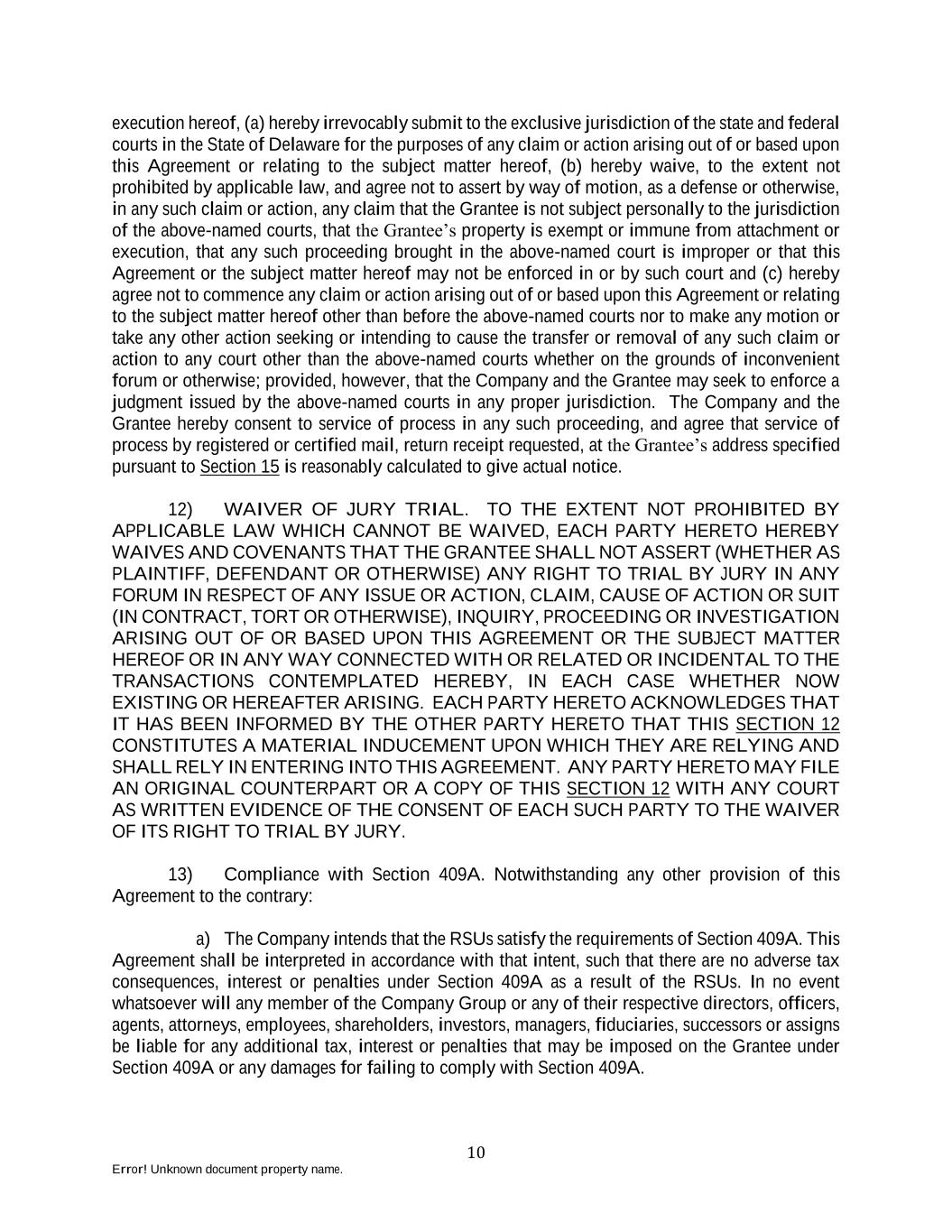 execution hereof, (a) hereby irrevocably submit to the exclusive jurisdiction of the state and federal courts in the State of Delaware for the purposes of any claim or action arising out of or based upon this Agreement or relating to the subject matter hereof, (b) hereby waive, to the extent not prohibited by applicable law, and agree not to assert by way of motion, as a defense or otherwise, in any such claim or action, any claim that the Grantee is not subject personally to the jurisdiction of the above-named courts, that the Grantee's property is exempt or immune from attachment or execution, that any such proceeding brought in the above-named court is improper or that this Agreement or the subject matter hereof may not be enforced in or by such court and (c) hereby agree not to commence any claim or action arising out of or based upon this Agreement or relating to the subject matter hereof other than before the above-named courts nor to make any motion or take any other action seeking or intending to cause the transfer or removal of any such claim or action to any court other than the above-named courts whether on the grounds of inconvenient forum or otherwise; provided, however, that the Company and the Grantee may seek to enforce a judgment issued by the above-named courts in any proper jurisdiction. The Company and the Grantee hereby consent to service of process in any such proceeding, and agree that service of process by registered or certified mail, return receipt requested, at the Grantee's address specified pursuant to Section 15 is reasonably calculated to give actual notice.

12) WAIVER OF JURY TRIAL. TO THE EXTENT NOT PROHIBITED BY APPLICABLE LAW WHICH CANNOT BE WAIVED, EACH PARTY HERETO HEREBY WAIVES AND COVENANTS THAT THE GRANTEE SHALL NOT ASSERT (WHETHER AS PLAINTIFF, DEFENDANT OR OTHERWISE) ANY RIGHT TO TRIAL BY JURY IN ANY FORUM IN RESPECT OF ANY ISSUE OR ACTION, CLAIM, CAUSE OF ACTION OR SUIT (IN CONTRACT, TORT OR OTHERWISE), INQUIRY, PROCEEDING OR INVESTIGATION ARISING OUT OF OR BASED UPON THIS AGREEMENT OR THE SUBJECT MATTER HEREOF OR IN ANY WAY CONNECTED WITH OR RELATED OR INCIDENTAL TO THE TRANSACTIONS CONTEMPLATED HEREBY, IN EACH CASE WHETHER NOW EXISTING OR HEREAFTER ARISING. EACH PARTY HERETO ACKNOWLEDGES THAT IT HAS BEEN INFORMED BY THE OTHER PARTY HERETO THAT THIS SECTION 12 CONSTITUTES A MATERIAL INDUCEMENT UPON WHICH THEY ARE RELYING AND SHALL RELY IN ENTERING INTO THIS AGREEMENT. ANY PARTY HERETO MAY FILE AN ORIGINAL COUNTERPART OR A COPY OF THIS SECTION 12 WITH ANY COURT AS WRITTEN EVIDENCE OF THE CONSENT OF EACH SUCH PARTY TO THE WAIVER OF ITS RIGHT TO TRIAL BY JURY.

13) Compliance with Section 409A. Notwithstanding any other provision of this Agreement to the contrary:

a) The Company intends that the RSUs satisfy the requirements of Section 409A. This Agreement shall be interpreted in accordance with that intent, such that there are no adverse tax consequences, interest or penalties under Section 409A as a result of the RSUs. In no event whatsoever will any member of the Company Group or any of their respective directors, officers, agents, attorneys, employees, shareholders, investors, managers, fiduciaries, successors or assigns be liable for any additional tax, interest or penalties that may be imposed on the Grantee under Section 409A or any damages for failing to comply with Section 409A.

10

Error! Unknown document property name.